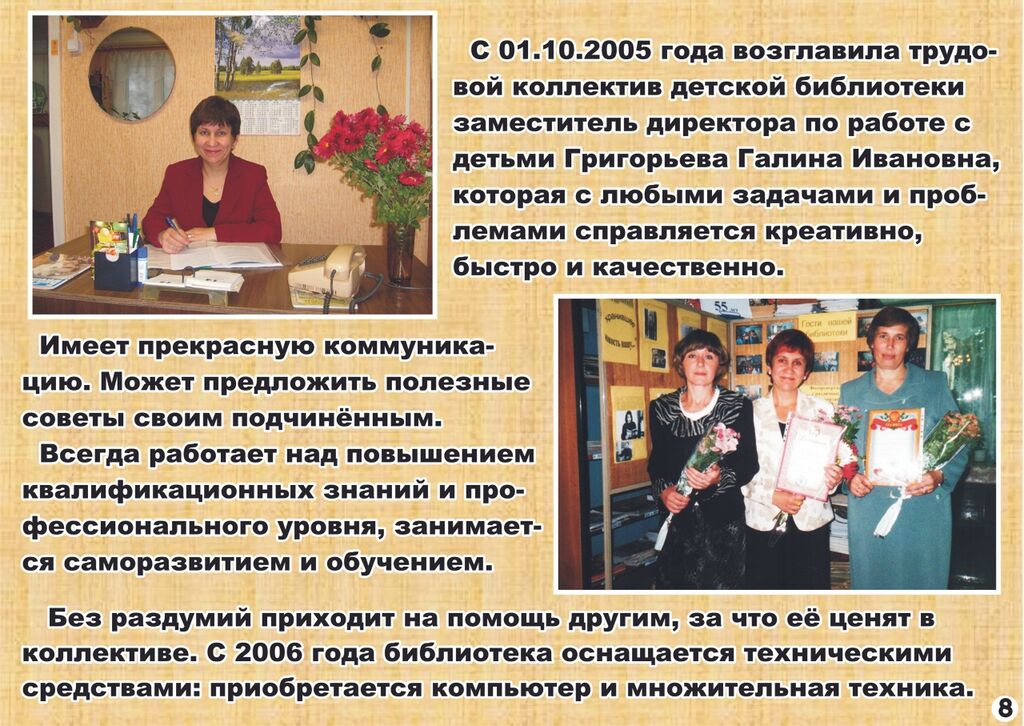 С 01.10.2005 года возглавила трудовой коллектив детской библиотеки заместитель директора по работе с детьми Григорьева Галина Ивановна, которая с любыми задачами и проблемами справляется креативно, быстро и качественно.

Имеет прекрасную коммуникацию. Может предложить полезные советы своим подчинённым.

Всегда работает над повышением квалификационных знаний и профессионального уровня, занимается саморазвитием и обучением.

Без раздумий приходит на помощь другим, за что её ценят в коллективе. С 2006 года библиотека оснащается техническими средствами: приобретается компьютер и множительная техника.

8